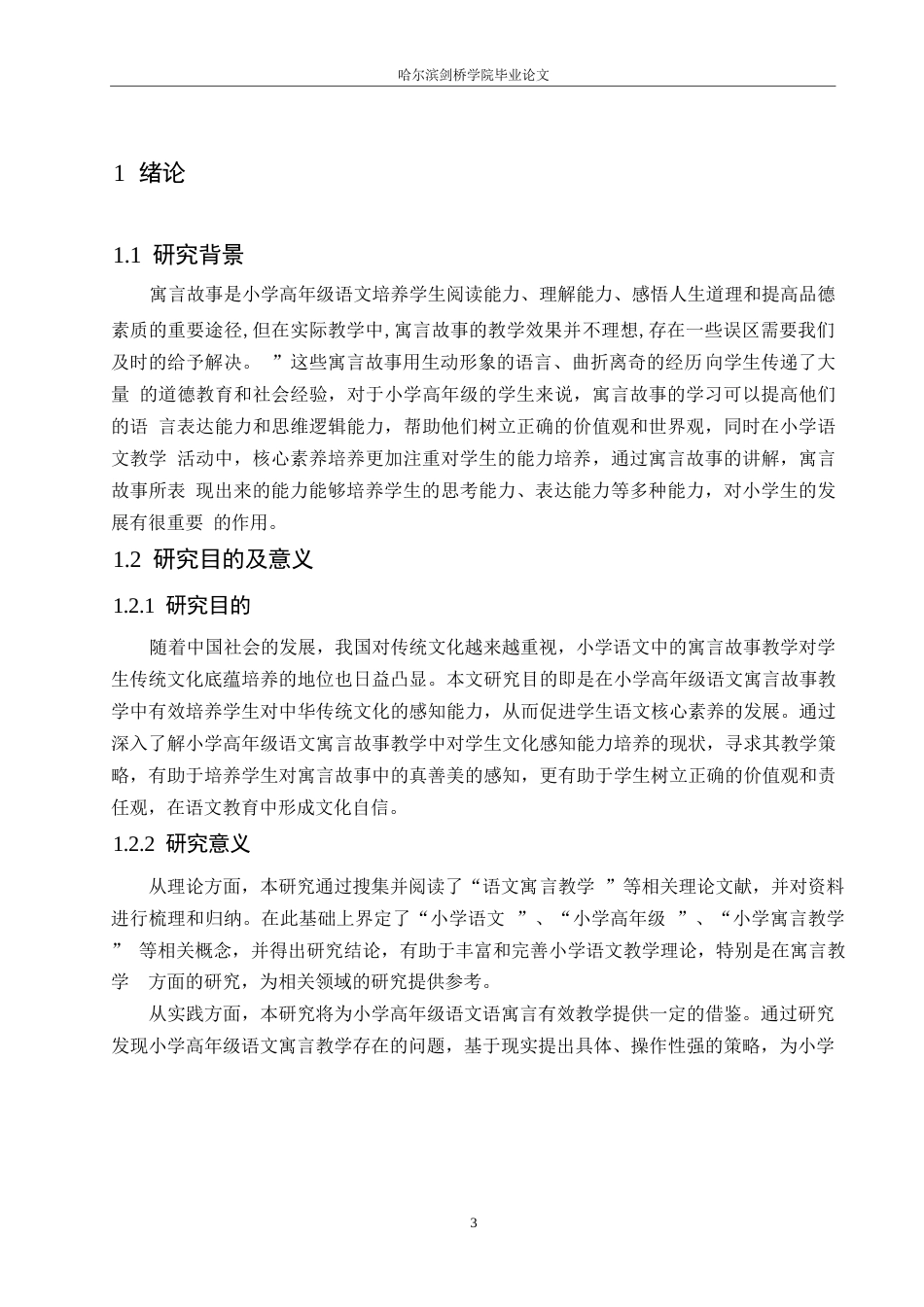 哈尔滨剑桥学院毕业论文

1 绪论

1.1 研究背景

寓言故事是小学高年级语文培养学生阅读能力、理解能力、感悟人生道理和提高品德素质的重要途径，但在实际教学中，寓言故事的教学效果并不理想，存在一些误区需要我们及时的给予解决。 ”这些寓言故事用生动形象的语言、曲折离奇的经历向学生传递了大量 的道德教育和社会经验，对于小学高年级的学生来说，寓言故事的学习可以提高他们的语 言表达能力和思维逻辑能力，帮助他们树立正确的价值观和世界观，同时在小学语文教学 活动中，核心素养培养更加注重对学生的能力培养，通过寓言故事的讲解，寓言故事所表 现出来的能力能够培养学生的思考能力、表达能力等多种能力，对小学生的发展有很重要 的作用。

1.2 研究目的及意义

1.2.1 研究目的

随着中国社会的发展，我国对传统文化越来越重视，小学语文中的寓言故事教学对学生传统文化底蕴培养的地位也日益凸显。本文研究目的即是在小学高年级语文寓言故事教学中有效培养学生对中华传统文化的感知能力，从而促进学生语文核心素养的发展。通过深入了解小学高年级语文寓言故事教学中对学生文化感知能力培养的现状，寻求其教学策略，有助于培养学生对寓言故事中的真善美的感知，更有助于学生树立正确的价值观和责任观，在语文教育中形成文化自信。

1.2.2 研究意义

从理论方面，本研究通过搜集并阅读了“语文寓言教学 ”等相关理论文献，并对资料进行梳理和归纳。在此基础上界定了“小学语文 ”、“小学高年级 ”、“小学寓言教学 ” 等相关概念，并得出研究结论，有助于丰富和完善小学语文教学理论，特别是在寓言教学 方面的研究，为相关领域的研究提供参考。

从实践方面，本研究将为小学高年级语文语寓言有效教学提供一定的借鉴。通过研究发现小学高年级语文寓言教学存在的问题，基于现实提出具体、操作性强的策略，为小学

3